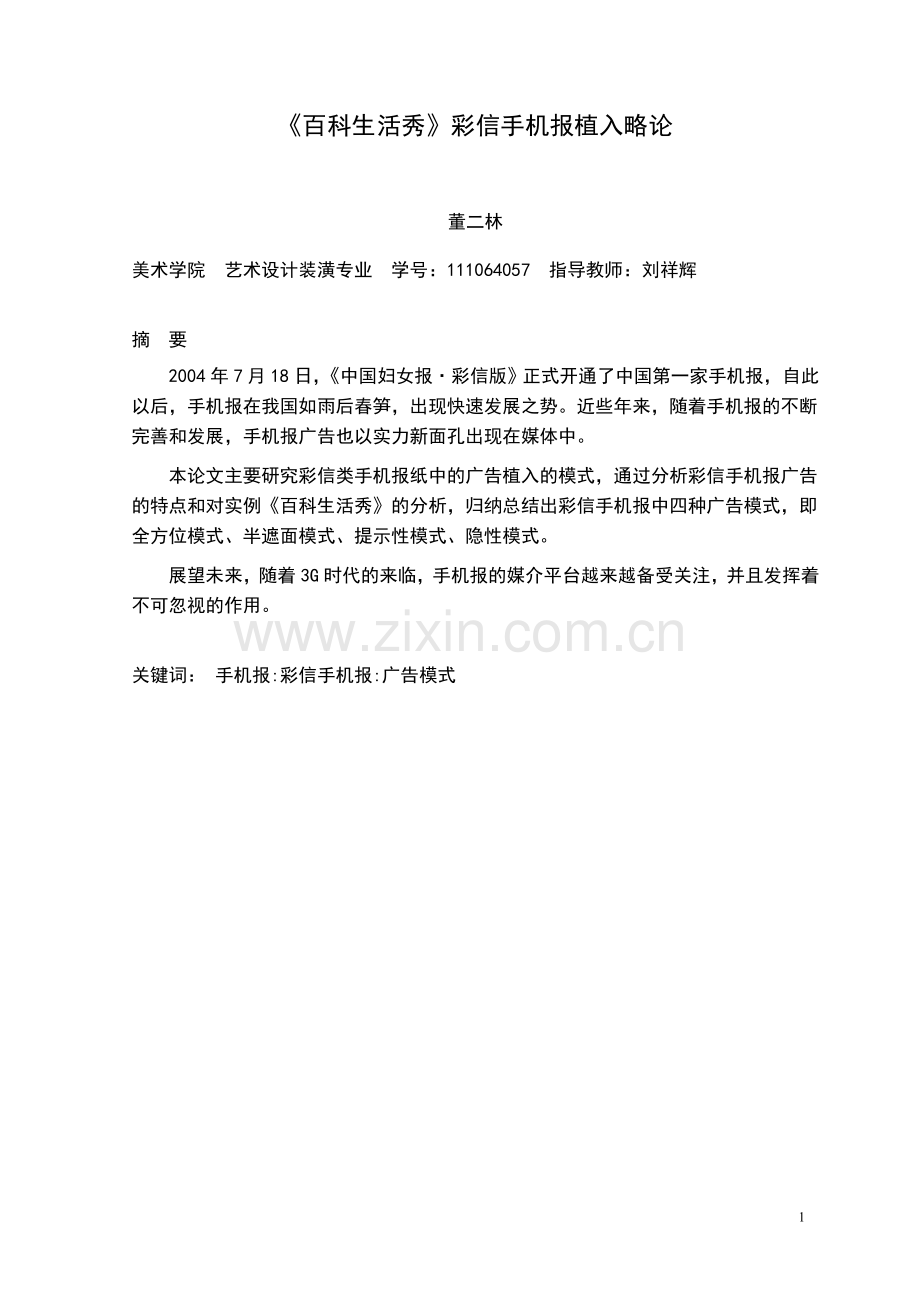 《百科生活秀》彩信手机报植入略论

董二林

美术学院 艺术设计装潢专业 学号：111064057 指导教师：刘祥辉

摘 要

2004年7月18日,《中国妇女报·彩信版》正式开通了中国第一家手机报，自此以后，手机报在我国如雨后春笋，出现快速发展之势。近些年来，随着手机报的不断完善和发展，手机报广告也以实力新面孔出现在媒体中。

本论文主要研究彩信类手机报纸中的广告植入的模式，通过分析彩信手机报广告的特点和对实例《百科生活秀》的分析，归纳总结出彩信手机报中四种广告模式，即全方位模式、半遮面模式、提示性模式、隐性模式。

展望未来，随着3G时代的来临，手机报的媒介平台越来越备受关注，并且发挥着不可忽视的作用。

关键词： 手机报:彩信手机报:广告模式

1

www.zixin.com.cn